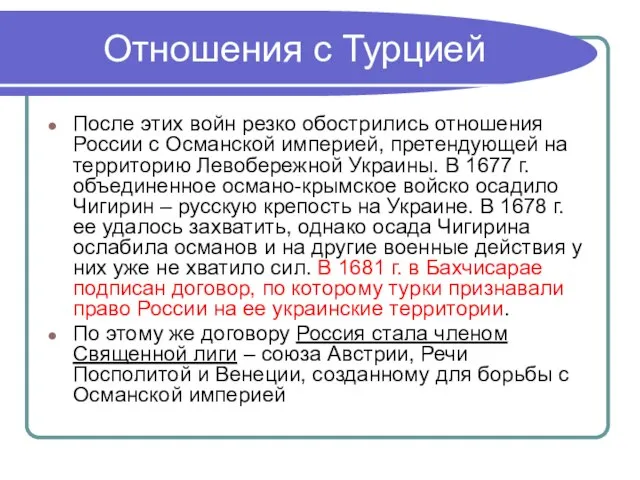 Отношения с Турцией

После этих войн резко обострились отношения России с Османской империей, претендующей на территорию Левобережной Украины. В 1677 г. объединенное османо-крымское войско осадило Чигирин – русскую крепость на Украине. В 1678 г. ее удалось захватить, однако осада Чигирина ослабила османов и на другие военные действия у них уже не хватило сил. В 1681 г. в Бахчисарае подписан договор, по которому турки признавали право России на ее украинские территории.

По этому же договору Россия стала членом Священной лиги – союза Австрии, Речи Посполитой и Венеции, созданному для борьбы с Османской империей